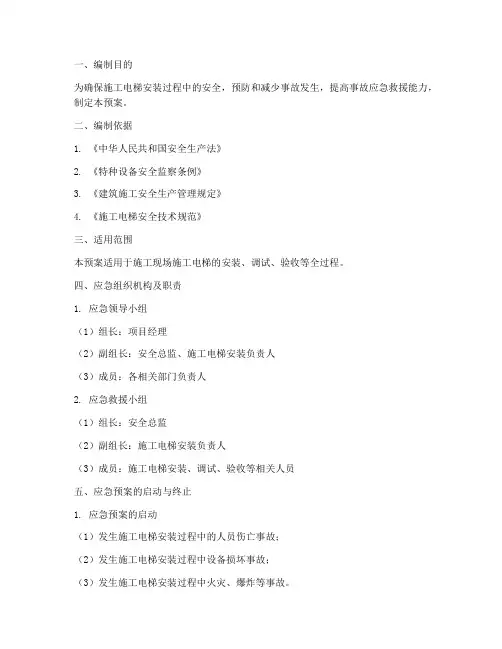 一、编制目的

为确保施工电梯安装过程中的安全，预防和减少事故发生，提高事故应急救援能力，制定本预案。

二、编制依据

1. 《中华人民共和国安全生产法》

2. 《特种设备安全监察条例》

3. 《建筑施工安全生产管理规定》

4. 《施工电梯安全技术规范》

三、适用范围

本预案适用于施工现场施工电梯的安装、调试、验收等全过程。

四、应急组织机构及职责

1. 应急领导小组

（1）组长：项目经理

（2）副组长：安全总监、施工电梯安装负责人

（3）成员：各相关部门负责人

2. 应急救援小组

（1）组长：安全总监

（2）副组长：施工电梯安装负责人

（3）成员：施工电梯安装、调试、验收等相关人员

五、应急预案的启动与终止

1. 应急预案的启动

（1）发生施工电梯安装过程中的人员伤亡事故；

（2）发生施工电梯安装过程中设备损坏事故；

（3）发生施工电梯安装过程中火灾、爆炸等事故。